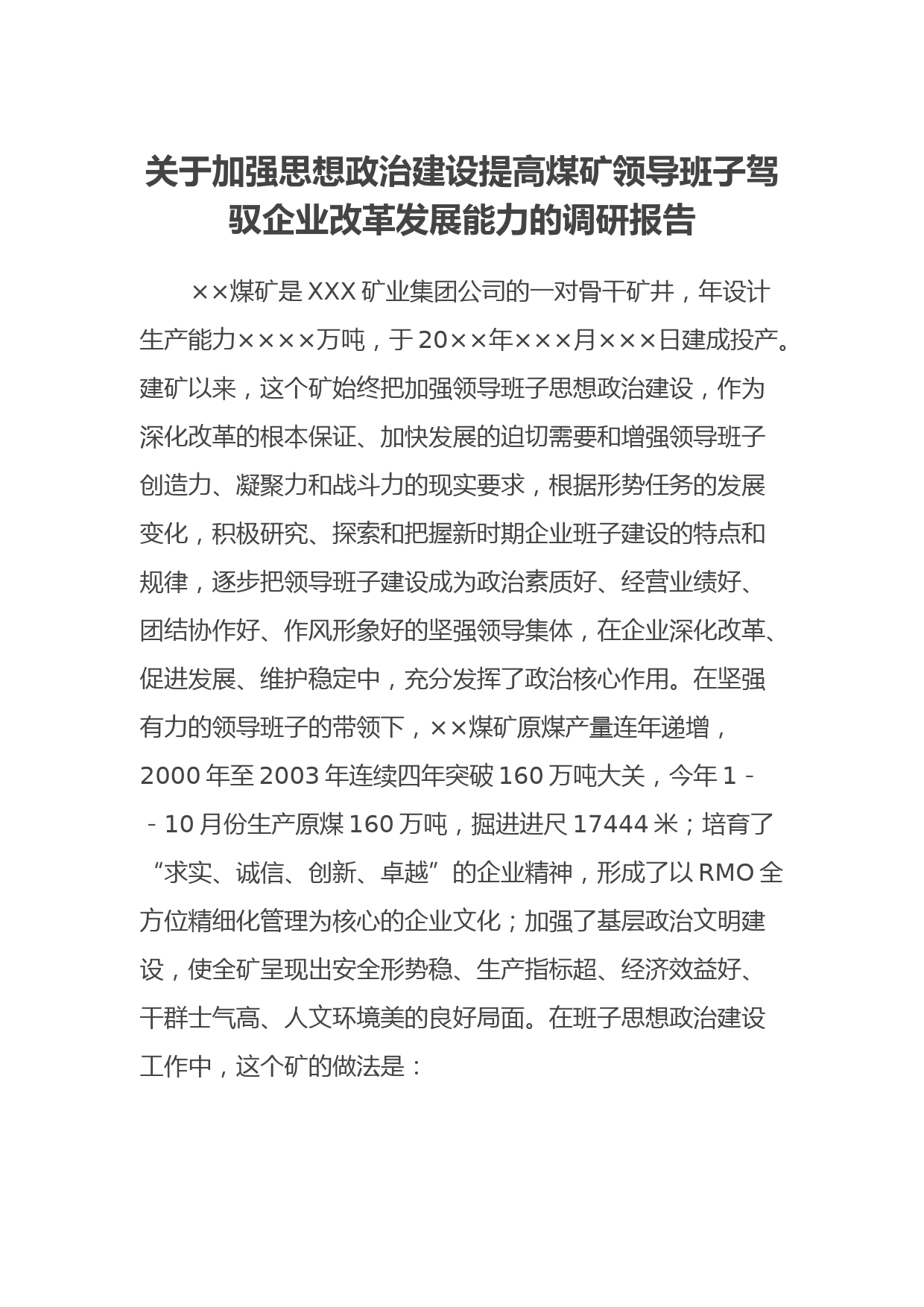 关于加强思想政治建设提高煤矿领导班子驾驭企业改革发展能力的调研报告

××煤矿是XXX矿业集团公司的一对骨干矿井，年设计生产能力××××万吨，于20××年×××月×××日建成投产。建矿以来，这个矿始终把加强领导班子思想政治建设，作为深化改革的根本保证、加快发展的迫切需要和增强领导班子创造力、凝聚力和战斗力的现实要求，根据形势任务的发展变化，积极研究、探索和把握新时期企业班子建设的特点和规律，逐步把领导班子建设成为政治素质好、经营业绩好、团结协作好、作风形象好的坚强领导集体，在企业深化改革、促进发展、维护稳定中，充分发挥了政治核心作用。在坚强有力的领导班子的带领下，××煤矿原煤产量连年递增，2000年至2003年连续四年突破160万吨大关，今年1－－10月份生产原煤160万吨，掘进进尺17444米；培育了“求实、诚信、创新、卓越”的企业精神，形成了以RMO全方位精细化管理为核心的企业文化；加强了基层政治文明建设，使全矿呈现出安全形势稳、生产指标超、经济效益好、干群士气高、人文环境美的良好局面。在班子思想政治建设工作中，这个矿的做法是：